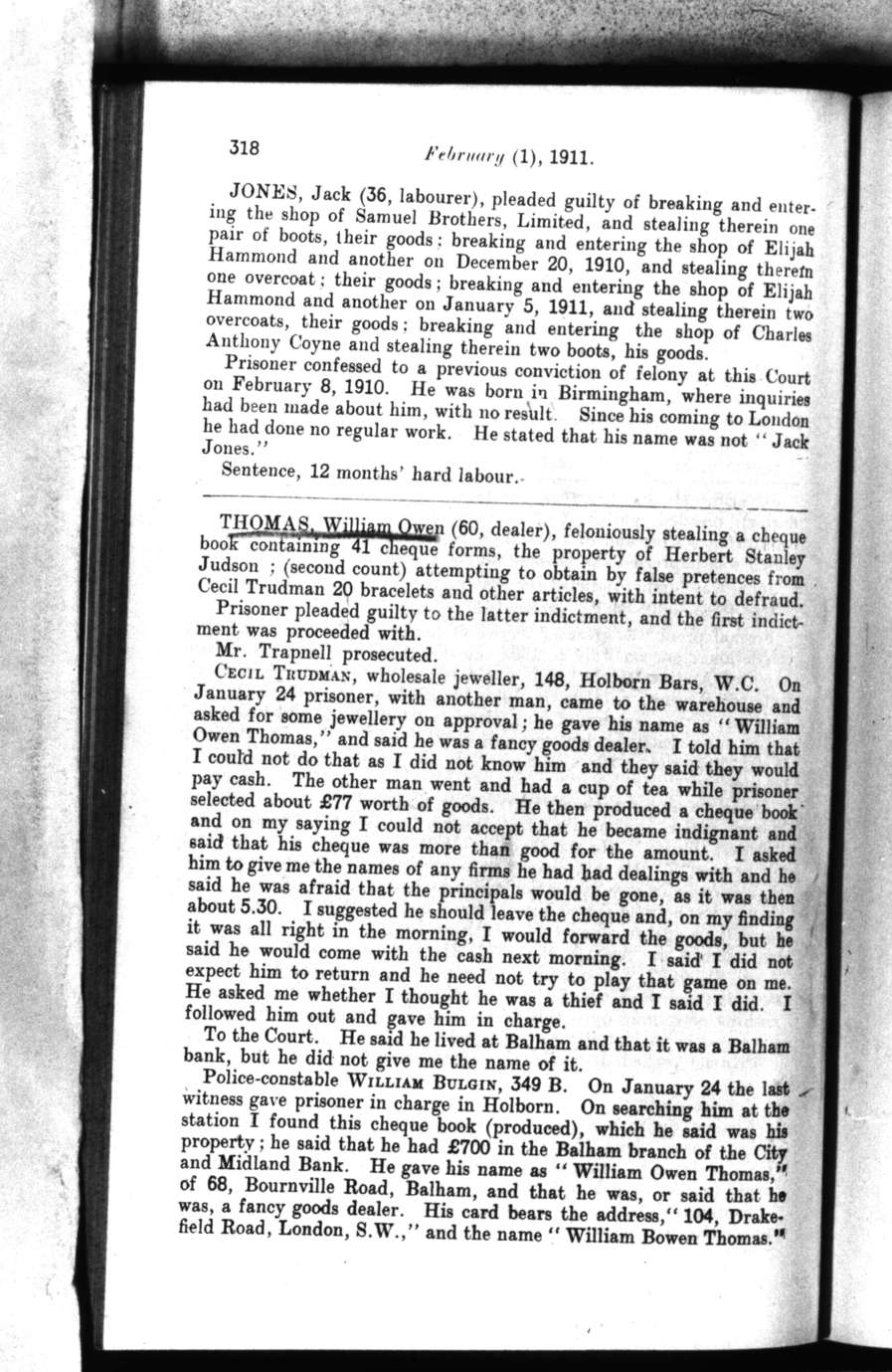 318 February (1), 1911.

JONES, Jack (36, labourer), pleaded guilty of breaking and entering the shop of Samuel Brothers, Limited, and stealing therein one pair of boots, their goods: breaking and entering the shop of Elijah Hammond and another on December 20, 1910, and stealing therein one overcoat; their goods; breaking and entering the shop of Elijah Hammond and another on January 5, 1911, and stealing therein two overcoats, their goods; breaking and entering the shop of Charles Anthony Coyne and stealing therein two boots, his goods.

Prisoner confessed to a previous conviction of felony at this Court on February 8, 1910. He was born in Birmingham, where inquiries had been made about him, with no result. Since his coming to London he had done no regular work. He stated that his name was not "Jack Jones."

Sentence, 12 months' hard labour.

THOMAS, William Owen (60, dealer), feloniously stealing a cheque book containing 41 cheque forms, the property of Herbert Stanley Judson; (second count) attempting to obtain by false pretences from Cecil Trudman 20 bracelets and other articles, with intent to defraud.

Prisoner pleaded guilty to the latter indictment, and the first indictment was proceeded with.

Mr. Trapnell prosecuted.

CECIL TRUDMAN, wholesale jeweller, 148, Holborn Bars, W.C. On January 24 prisoner, with another man, came to the warehouse and asked for some jewellery on approval; he gave his name as "William Owen Thomas," and said he was a fancy goods dealer. I told him that I could not do that as I did not know him and they said they would pay cash. The other man went and had a cup of tea while prisoner selected about £77 worth of goods. He then produced a cheque book and on my saying I could not accept that he became indignant and said that his cheque was more than good for the amount. I asked him to give me the names of any firms he had had dealings with and he said he was afraid that the principals would be gone, as it was then about 5.30. I suggested he should leave the cheque and, on my finding it was all right in the morning, I would forward the goods, but he said he would come with the cash next morning. I said I did not expect him to return and he need not try to play that game on me. He asked me whether I thought he was a thief and I said I did. I followed him out and gave him in charge.

To the Court. He said he lived at Balham and that it was a Balham bank, but he did not give me the name of it.

Police-constable WILLIAM BULGIN, 349 B. On January 24 the last witness gave prisoner in charge in Holborn. On searching him at the station I found this cheque book (produced), which he said was his property; he said that he had £700 in the Balham branch of the City and Midland Bank. He gave his name as "William Owen Thomas," of 68, Bournville Road, Balham, and that he was, or said that he was, a fancy goods dealer. His card bears the address, "104, Drakefield Road, London, S.W.," and the name "William Bowen Thomas."